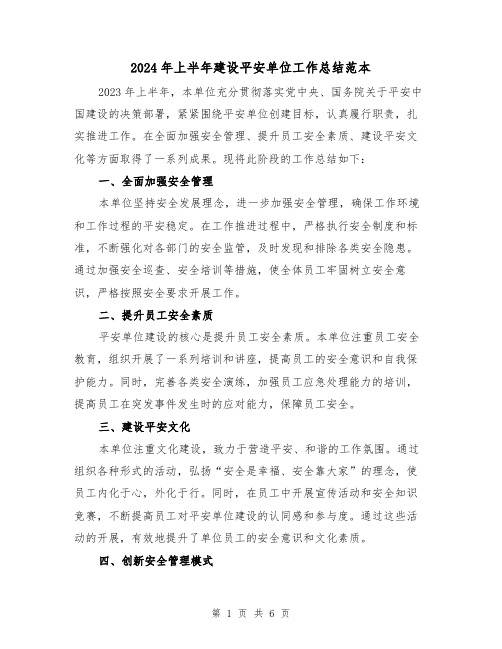 2024年上半年建设平安单位工作总结范本

2023年上半年，本单位充分贯彻落实党中央、国务院关于平安中国建设的决策部署，紧紧围绕平安单位创建目标，认真履行职责，扎实推进工作。在全面加强安全管理、提升员工安全素质、建设平安文化等方面取得了一系列成果。现将此阶段的工作总结如下：

一、全面加强安全管理

本单位坚持安全发展理念，进一步加强安全管理，确保工作环境和工作过程的平安稳定。在工作推进过程中，严格执行安全制度和标准，不断强化对各部门的安全监管，及时发现和排除各类安全隐患。通过加强安全巡查、安全培训等措施，使全体员工牢固树立安全意识，严格按照安全要求开展工作。

二、提升员工安全素质

平安单位建设的核心是提升员工安全素质。本单位注重员工安全教育，组织开展了一系列培训和讲座，提高员工的安全意识和自我保护能力。同时，完善各类安全演练，加强员工应急处理能力的培训，提高员工在突发事件发生时的应对能力，保障员工安全。

三、建设平安文化

本单位注重文化建设，致力于营造平安、和谐的工作氛围。通过组织各种形式的活动，弘扬“安全是幸福、安全靠大家”的理念，使员工内化于心，外化于行。同时，在员工中开展宣传活动和安全知识竞赛，不断提高员工对平安单位建设的认同感和参与度。通过这些活动的开展，有效地提升了单位员工的安全意识和文化素质。

四、创新安全管理模式

第 1 页 共 6 页